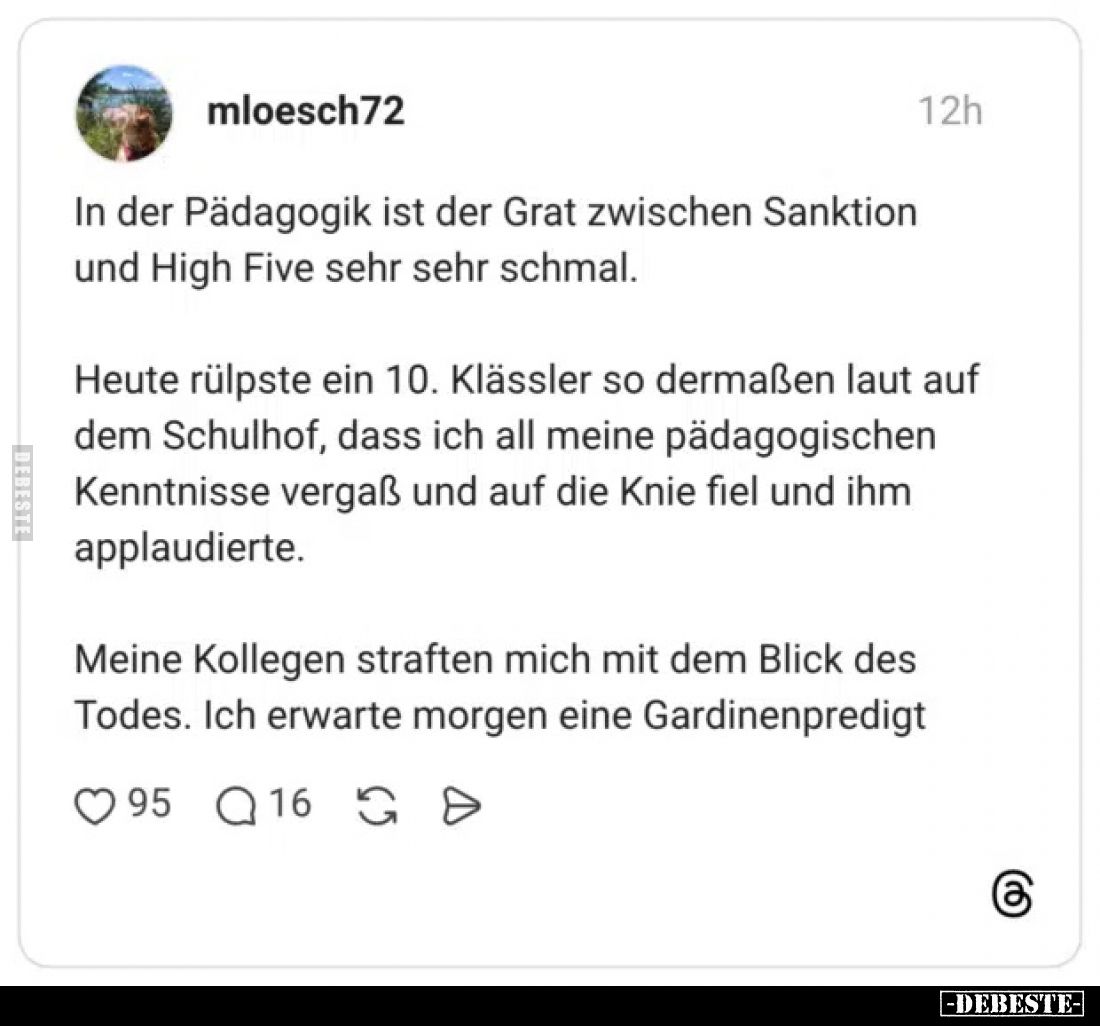 mloesch72 12h

In der Pädagogik ist der Grat zwischen Sanktion und High Five sehr sehr schmal.

Heute rülpste ein 10. Klässler so dermaßen laut auf dem Schulhof, dass ich all meine pädagogischen Kenntnisse vergaß und auf die Knie fiel und ihm applaudierte.

Meine Kollegen straften mich mit dem Blick des Todes. Ich erwarte morgen eine Gardinenpredigt

95 16

DEBESTE

-DEBESTE-